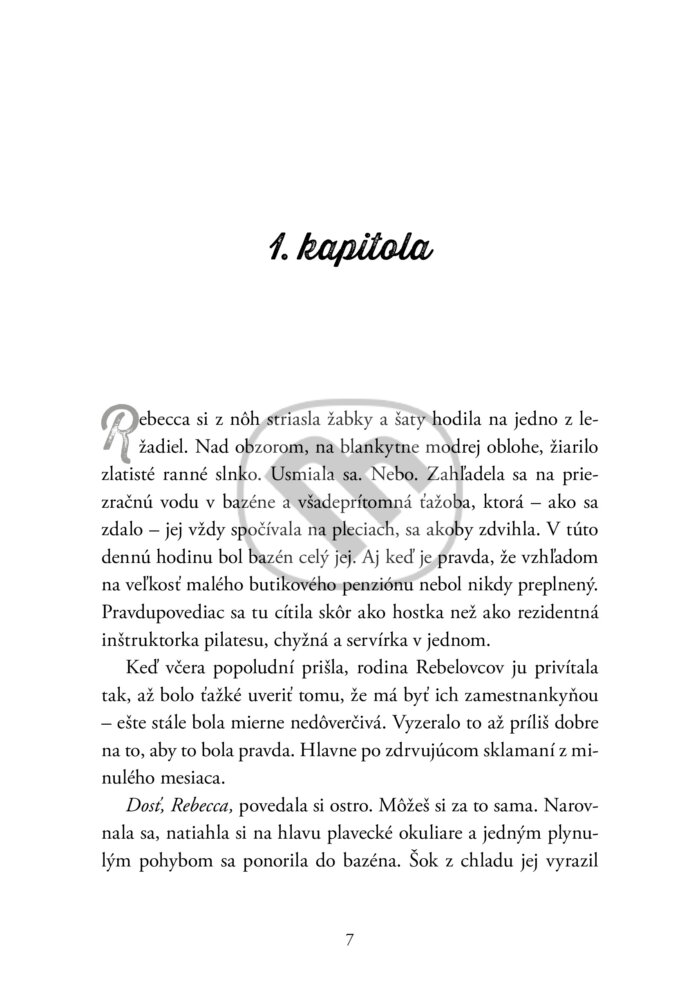 1. kapitola

Rebecca si z nôh striasla žabky a šaty hodila na jedno z ležadiel. Nad obzorom, na blankytne modrej oblohe, žiarilo zlatisté ranné slnko. Usmiala sa. Nebo. Zahľadela sa na priezračnú vodu v bazéne a všadeprítomná ťažoba, ktorá – ako sa zdalo – jej vždy spočívala na pleciach, sa akoby zdvihla. V túto dennú hodinu bol bazén celý jej. Aj keď je pravda, že vzhľadom na veľkosť malého butikového penziónu nebol nikdy preplnený. Pravdupovediac sa tu cítila skôr ako hostka než ako rezidentná inštruktorka pilatesu, chyžná a servírka v jednom.

Keď včera popoludní prišla, rodina Rebelovcov ju privítala tak, až bolo ťažké uveriť tomu, že má byť ich zamestnankyňou – ešte stále bola mierne nedôverčivá. Vyzeralo to až príliš dobre na to, aby to bola pravda. Hlavne po zdrvujúcom sklamaní z minulého mesiaca.

Dosť, Rebecca, povedala si ostro. Môžeš si za to sama. Narovnala sa, natiahla si na hlavu plavecké okuliare a jedným plynulým pohybom sa ponorila do bazéna. Šok z chladu jej vyrazil

7